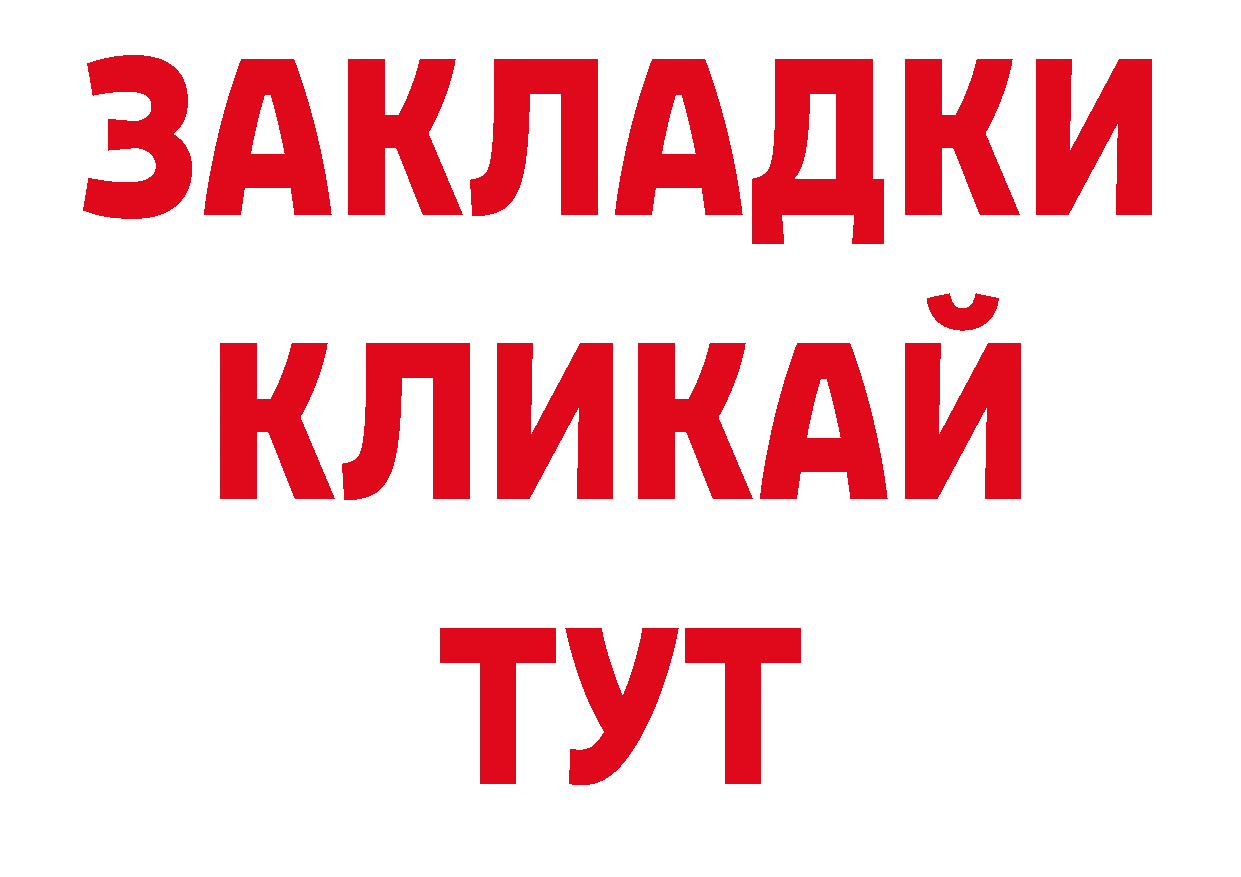 ЗАКЛАДКИ
КЛИКАЙ
ТУТ